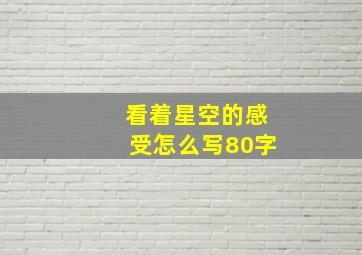 看着星空的感受怎么写80字